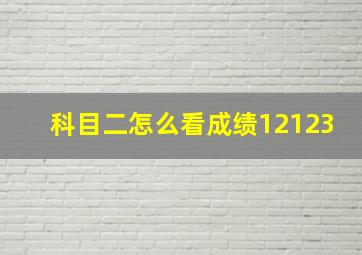 科目二怎么看成绩12123